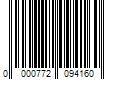 0 000772 094160